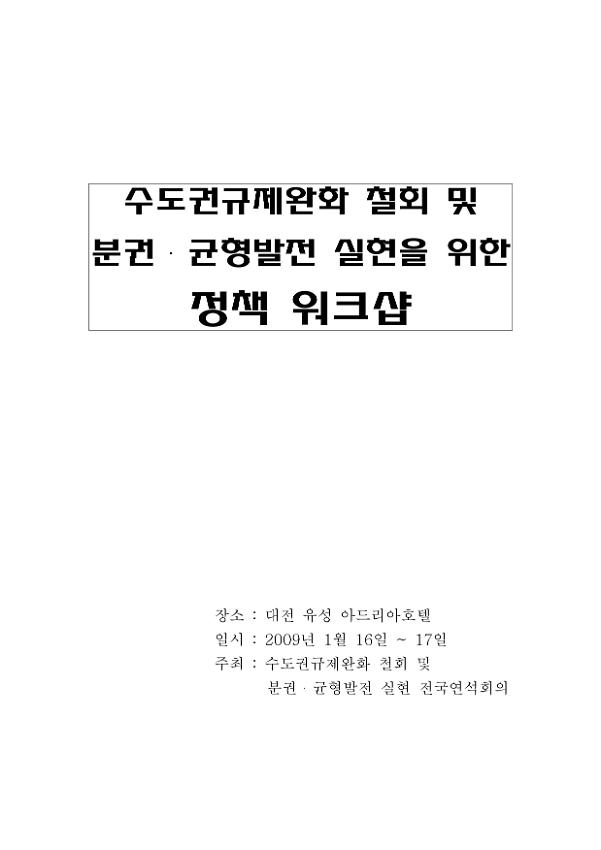 수도권규제완화 철회 및
분권 · 균형발전 실현을 위한
정책 워크샵

장소 : 대전 유성 아드리아호텔
일시 : 2009년 1월 16일 ~ 17일
주최 : 수도권규제완화 철회 및
분권 · 균형발전 실현 전국연석회의